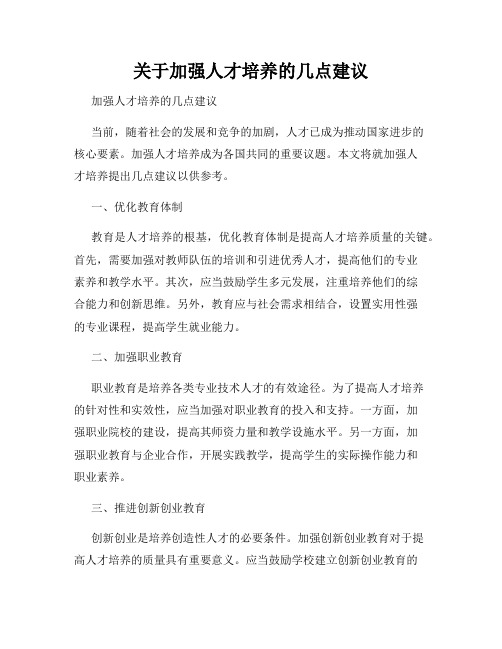 关于加强人才培养的几点建议

加强人才培养的几点建议

当前，随着社会的发展和竞争的加剧，人才已成为推动国家进步的核心要素。加强人才培养成为各国共同的重要议题。本文将就加强人才培养提出几点建议以供参考。

一、优化教育体制

教育是人才培养的根基，优化教育体制是提高人才培养质量的关键。首先，需要加强对教师队伍的培训和引进优秀人才，提高他们的专业素养和教学水平。其次，应当鼓励学生多元发展，注重培养他们的综合能力和创新思维。另外，教育应与社会需求相结合，设置实用性强的专业课程，提高学生就业能力。

二、加强职业教育

职业教育是培养各类专业技术人才的有效途径。为了提高人才培养的针对性和实效性，应当加强对职业教育的投入和支持。一方面，加强职业院校的建设，提高其师资力量和教学设施水平。另一方面，加强职业教育与企业合作，开展实践教学，提高学生的实际操作能力和职业素养。

三、推进创新创业教育

创新创业是培养创造性人才的必要条件。加强创新创业教育对于提高人才培养的质量具有重要意义。应当鼓励学校建立创新创业教育的